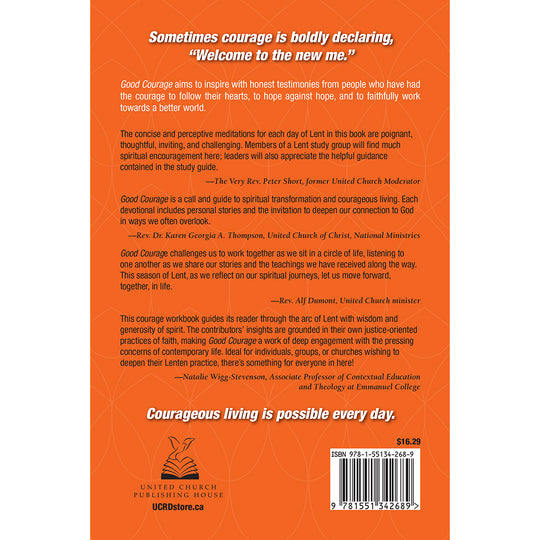 Sometimes courage is boldly declaring, "Welcome to the new me."

Good Courage aims to inspire with honest testimonies from people who have had the courage to follow their hearts, to hope against hope, and to faithfully work towards a better world.

The concise and perceptive meditations for each day of Lent in this book are poignant, thoughtful, inviting, and challenging. Members of a Lent study group will find much spiritual encouragement here; leaders will also appreciate the helpful guidance contained in the study guide.

—The Very Rev. Peter Short, former United Church Moderator

Good Courage is a call and guide to spiritual transformation and courageous living. Each devotional includes personal stories and the invitation to deepen our connection to God in ways we often overlook.

—Rev. Dr. Karen Georgia A. Thompson, United Church of Christ, National Ministries

Good Courage challenges us to work together as we sit in a circle of life, listening to one another as we share our stories and the teachings we have received along the way. This season of Lent, as we reflect on our spiritual journeys, let us move forward, together, in life.

—Rev. Alf Dumont, United Church minister

This courage workbook guides its reader through the arc of Lent with wisdom and generosity of spirit. The contributors' insights are grounded in their own justice-oriented practices of faith, making Good Courage a work of deep engagement with the pressing concerns of contemporary life. Ideal for individuals, groups, or churches wishing to deepen their Lenten practice, there's something for everyone in here!

—Natalie Wigg-Stevenson, Associate Professor of Contextual Education and Theology at Emmanuel College

Courageous living is possible every day.

UNITED CHURCH PUBLISHING HOUSE
UCRDstore.ca

$16.29
ISBN 978-1-55134-268-9
9 781551 342689 >